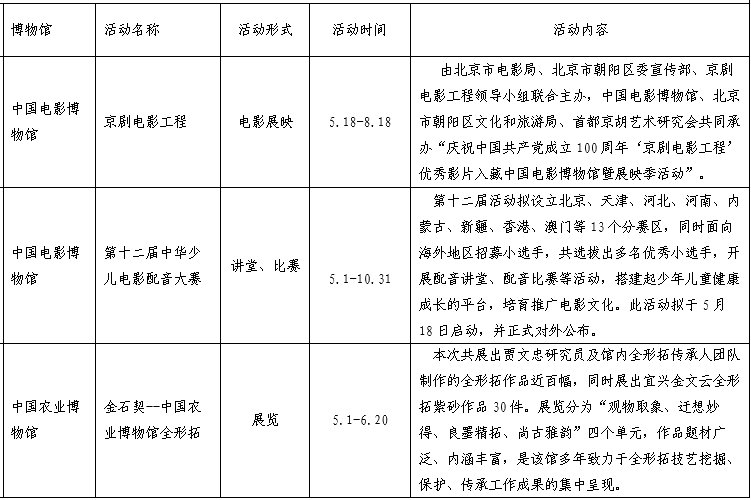 | 博物馆 | 活动名称 | 活动形式 | 活动时间 | 活动内容 |
|---|---|---|---|---|
| 中国电影博物馆 | 京剧电影工程 | 电影展映 | 5.18-8.18 | 由北京市电影局、北京市朝阳区委宣传部、京剧电影工程领导小组联合主办，中国电影博物馆、北京市朝阳区文化和旅游局、首都京胡艺术研究会共同承办“庆祝中国共产党成立100周年‘京剧电影工程’优秀影片入藏中国电影博物馆暨展映季活动”。 |
| 中国电影博物馆 | 第十二届中华少儿电影配音大赛 | 讲堂、比赛 | 5.1-10.31 | 第十二届活动拟设立北京、天津、河北、河南、内蒙古、新疆、香港、澳门等13个分赛区，同时面向海外地区招募小选手，共选拔出多名优秀小选手，开展配音讲堂、配音比赛等活动，搭建起少年儿童健康成长的平台，培育推广电影文化。此活动拟于5月18日启动，并正式对外公布。 |
| 中国农业博物馆 | 金石契--中国农业博物馆全形拓 | 展览 | 5.1-6.20 | 本次共展出贾文忠研究员及馆内全形拓传承人团队制作的全形拓作品近百幅，同时展出宜兴金文云全形拓紫砂作品30件。展览分为“观物取象、迁想妙得、良墨精拓、尚古雅韵”四个单元，作品题材广泛、内涵丰富，是该馆多年致力于全形拓技艺挖掘、保护、传承工作成果的集中呈现。 |